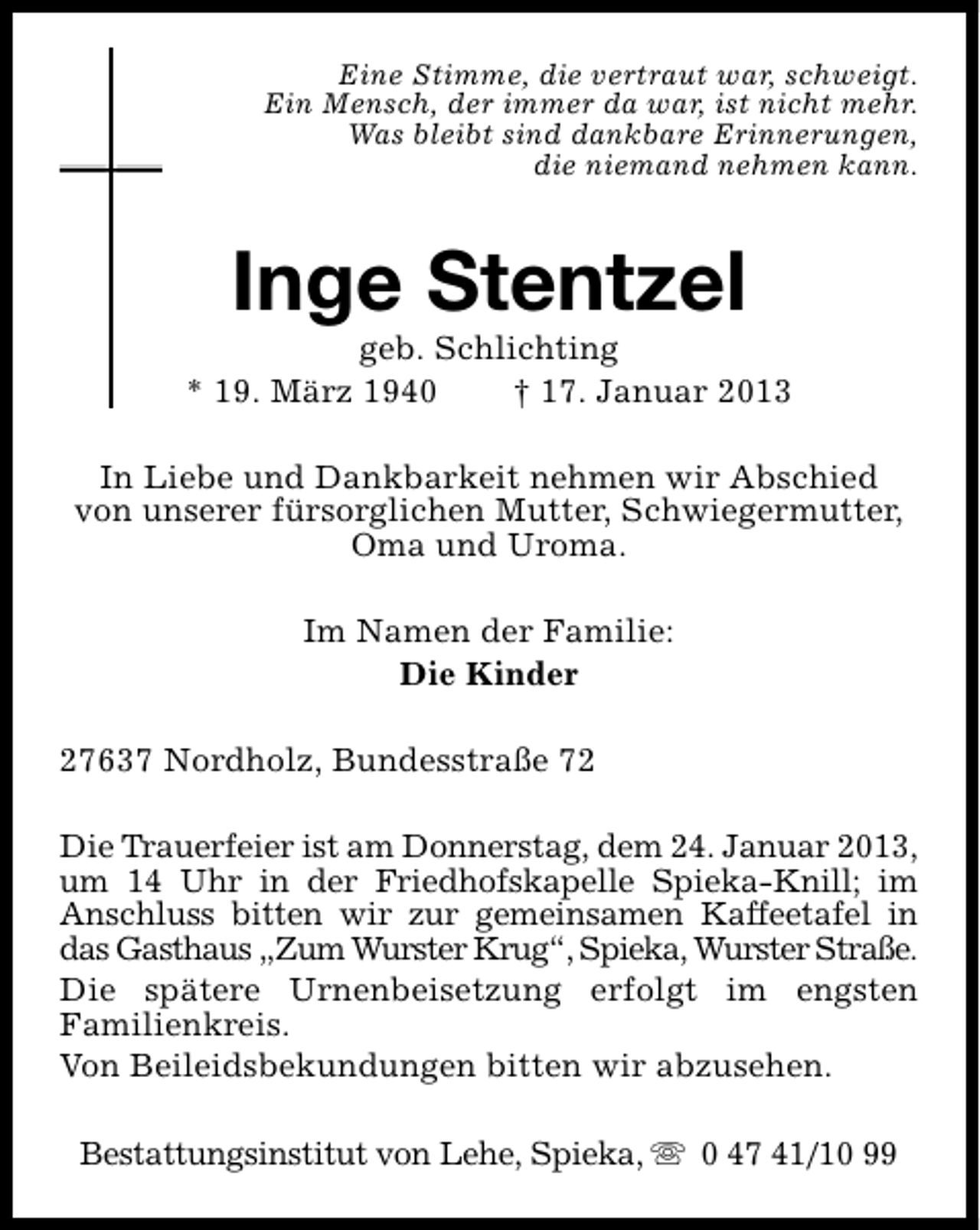 Eine Stimme, die vertraut war, schweigt.
Ein Mensch, der immer da war, ist nicht mehr.
Was bleibt sind dankbare Erinnerungen,
die niemand nehmen kann.

Inge Stentzel

geb. Schlichting

* 19. März 1940 † 17. Januar 2013

In Liebe und Dankbarkeit nehmen wir Abschied von unserer fürsorglichen Mutter, Schwiegermutter, Oma und Uroma.

Im Namen der Familie:
Die Kinder

27637 Nordholz, Bundesstraße 72

Die Trauerfeier ist am Donnerstag, dem 24. Januar 2013, um 14 Uhr in der Friedhofskapelle Spieka-Knill; im Anschluss bitten wir zur gemeinsamen Kaffeetafel in das Gasthaus „Zum Wurster Krug“, Spieka, Wurster Straße.

Die spätere Urnenbeisetzung erfolgt im engsten Familienkreis.

Von Beileidsbekundungen bitten wir abzusehen.

Bestattungsinstitut von Lehe, Spieka, ☏ 0 47 41/10 99